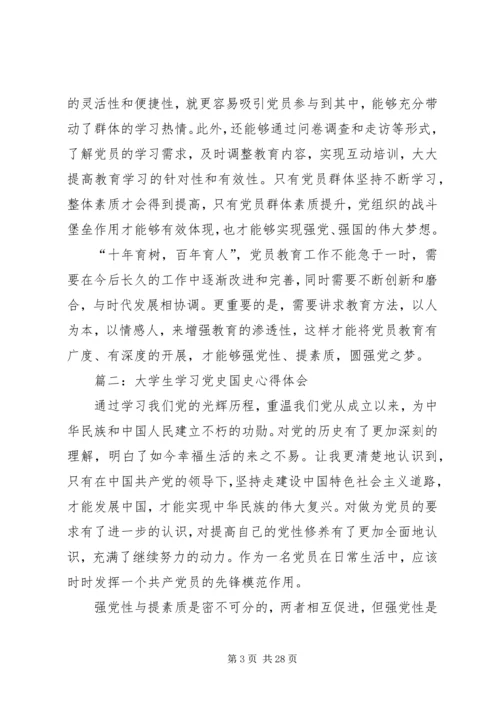 的灵活性和便捷性，就更容易吸引党员参与到其中，能够充分带动了群体的学习热情。此外，还能够通过问卷调查和走访等形式，了解党员的学习需求，及时调整教育内容，实现互动培训，大大提高教育学习的针对性和有效性。只有党员群体坚持不断学习，整体素质才会得到提高，只有党员群体素质提升，党组织的战斗堡垒作用才能够有效体现，也才能够实现强党、强国的伟大梦想。

“十年育树，百年育人”，党员教育工作不能急于一时，需要在今后长久的工作中逐渐改进和完善，同时需要不断创新和磨合，与时代发展相协调。更重要的是，需要讲求教育方法，以人为本，以情感人，来增强教育的渗透性，这样才能将党员教育有广度、有深度的开展，才能够强党性、提素质，圆强党之梦。

篇二：大学生学习党史国史心得体会

通过学习我们党的光辉历程，重温我们党从成立以来，为中华民族和中国人民建立不朽的功勋。对党的历史有了更加深刻的理解，明白了如今幸福生活的来之不易。让我更清楚地认识到，只有在中国共产党的领导下，坚持走建设中国特色社会主义道路，才能发展中国，才能实现中华民族的伟大复兴。对做为党员的要求有了进一步的认识，对提高自己的党性修养有了更加全面地认识，充满了继续努力的动力。作为一名党员在日常生活中，应该时时发挥一个共产党员的先锋模范作用。

强党性与提素质是密不可分的，两者相互促进，但强党性是

第 3 页 共 28 页